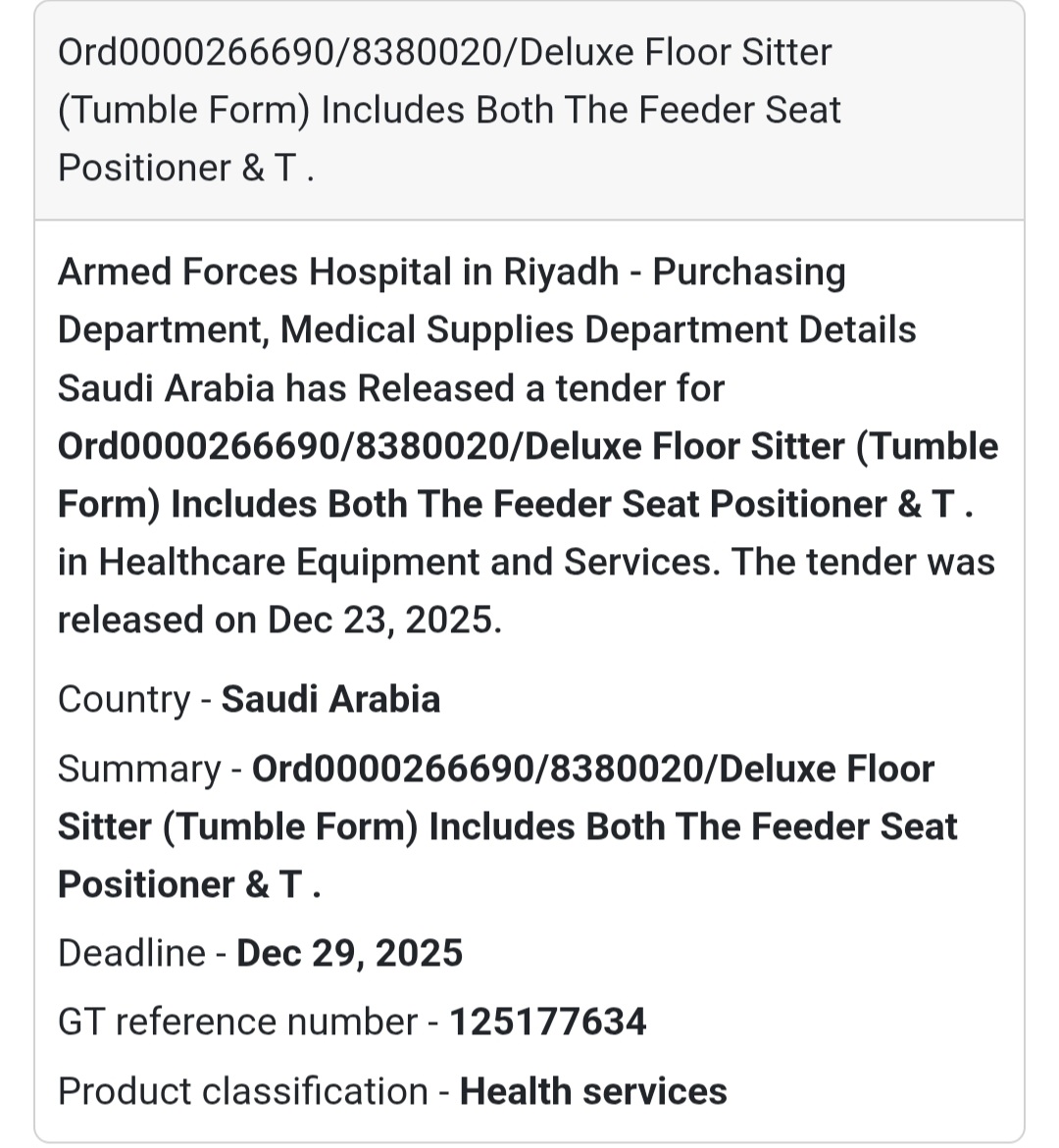 Ord0000266690/8380020/Deluxe Floor Sitter (Tumble Form) Includes Both The Feeder Seat Positioner & T .

Armed Forces Hospital in Riyadh - Purchasing Department, Medical Supplies Department Details Saudi Arabia has Released a tender for Ord0000266690/8380020/Deluxe Floor Sitter (Tumble Form) Includes Both The Feeder Seat Positioner & T . in Healthcare Equipment and Services. The tender was released on Dec 23, 2025.

Country - Saudi Arabia

Summary - Ord0000266690/8380020/Deluxe Floor Sitter (Tumble Form) Includes Both The Feeder Seat Positioner & T .

Deadline - Dec 29, 2025

GT reference number - 125177634

Product classification - Health services